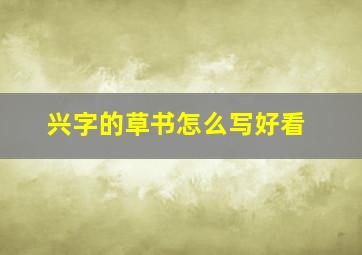 兴字的草书怎么写好看